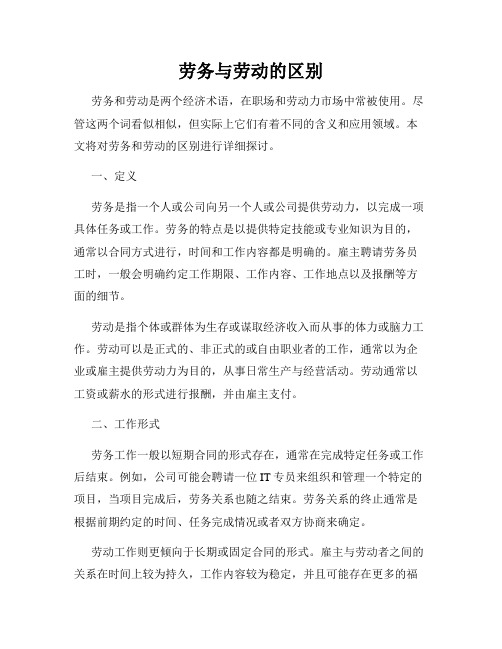 劳务与劳动的区别

劳务和劳动是两个经济术语，在职场和劳动力市场中常被使用。尽管这两个词看似相似，但实际上它们有着不同的含义和应用领域。本文将对劳务和劳动的区别进行详细探讨。

一、定义

劳务是指一个人或公司向另一个人或公司提供劳动力，以完成一项具体任务或工作。劳务的特点是以提供特定技能或专业知识为目的，通常以合同方式进行，时间和工作内容都是明确的。雇主聘请劳务员工时，一般会明确约定工作期限、工作内容、工作地点以及报酬等方面的细节。

劳动是指个体或群体为生存或谋取经济收入而从事的体力或脑力工作。劳动可以是正式的、非正式的或自由职业者的工作，通常以为企业或雇主提供劳动力为目的，从事日常生产与经营活动。劳动通常以工资或薪水的形式进行报酬，并由雇主支付。

二、工作形式

劳务工作一般以短期合同的形式存在，通常在完成特定任务或工作后结束。例如，公司可能会聘请一位IT专员来组织和管理一个特定的项目，当项目完成后，劳务关系也随之结束。劳务关系的终止通常是根据前期约定的时间、任务完成情况或者双方协商来确定。

劳动工作则更倾向于长期或固定合同的形式。雇主与劳动者之间的关系在时间上较为持久，工作内容较为稳定，并且可能存在更多的福